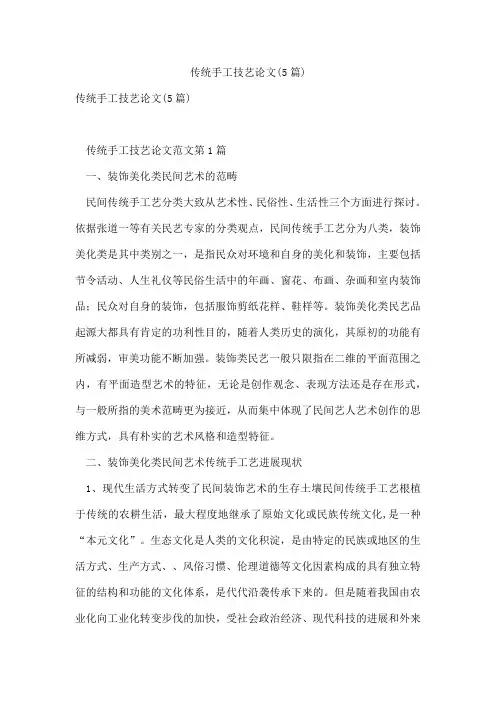 传统手工技艺论文(5篇)

传统手工技艺论文(5篇)

传统手工技艺论文范文第1篇

一、装饰美化类民间艺术的范畴

民间传统手工艺分类大致从艺术性、民俗性、生活性三个方面进行探讨。依据张道一等有关民艺专家的分类观点，民间传统手工艺分为八类，装饰美化类是其中类别之一，是指民众对环境和自身的美化和装饰，主要包括节令活动、人生礼仪等民俗生活中的年画、窗花、布画、杂画和室内装饰品；民众对自身的装饰，包括服饰剪纸花样、鞋样等。装饰美化类民艺品起源大都具有肯定的功利性目的，随着人类历史的演化，其原初的功能有所减弱，审美功能不断加强。装饰类民艺一般只限指在二维的平面范围之内，有平面造型艺术的特征，无论是创作观念、表现方法还是存在形式，与一般所指的美术范畴更为接近，从而集中体现了民间艺人艺术创作的思维方式，具有朴实的艺术风格和造型特征。

二、装饰美化类民间艺术传统手工艺进展现状

1、现代生活方式转变了民间装饰艺术的生存土壤民间传统手工艺根植于传统的农耕生活，最大程度地继承了原始文化或民族传统文化，是一种“本元文化”。生态文化是人类的文化积淀，是由特定的民族或地区的生活方式、生产方式、、风俗习惯、伦理道德等文化因素构成的具有独立特征的结构和功能的文化体系，是代代沿袭传承下来的。但是随着我国由农业化向工业化转变步伐的加快，受社会政治经济、现代科技的进展和外来